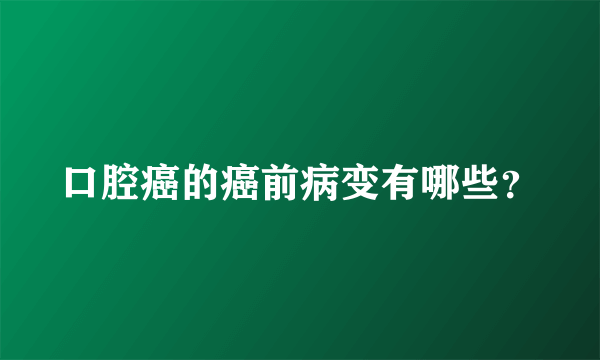 口腔癌的癌前病变有哪些？